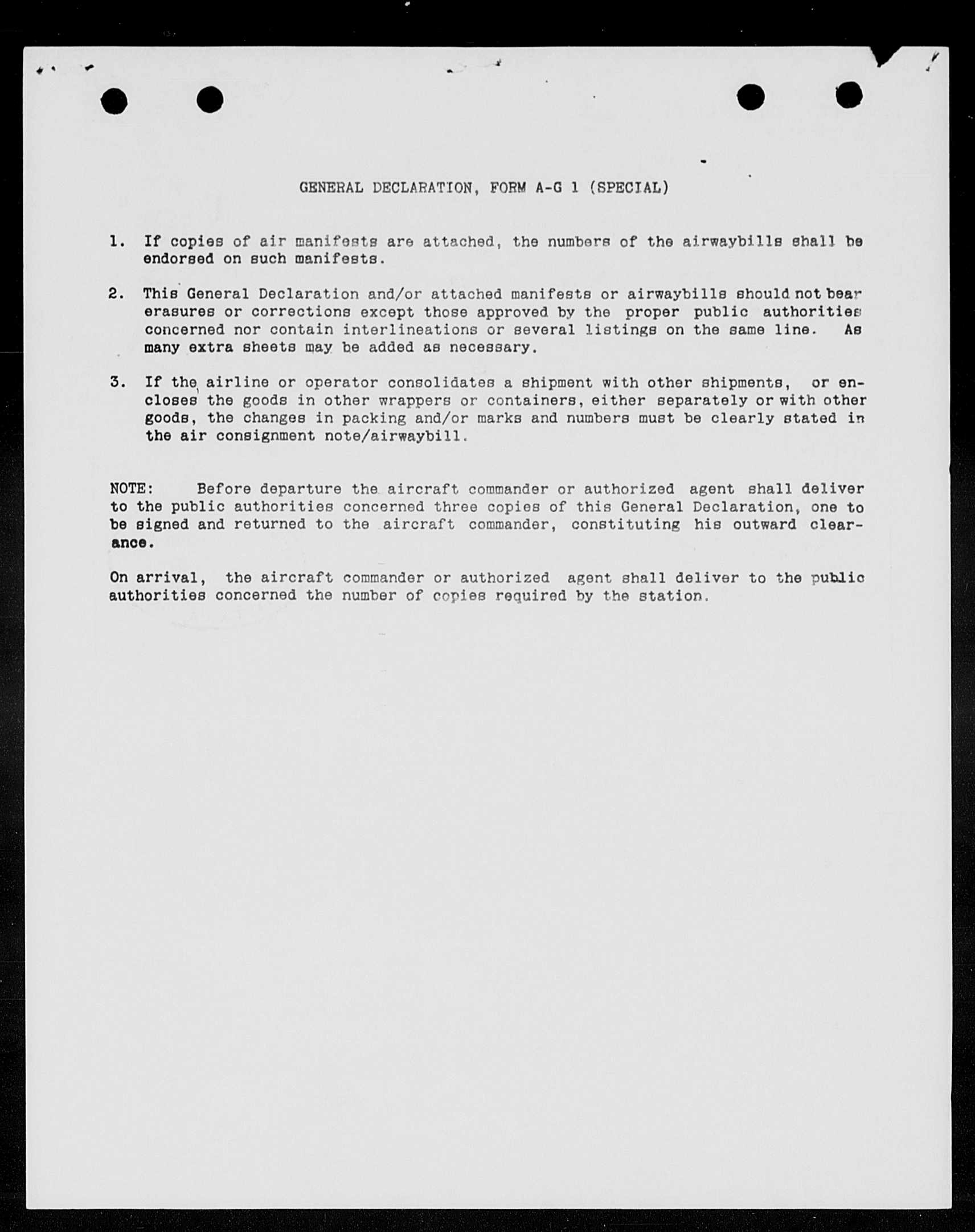 GENERAL DECLARATION, FORM A-G 1 (SPECIAL)

1. If copies of air manifests are attached, the numbers of the airwaybills shall be endorsed on such manifests.

2. This General Declaration and/or attached manifests or airwaybills should not bear erasures or corrections except those approved by the proper public authorities concerned nor contain interlineations or several listings on the same line. As many extra sheets may be added as necessary.

3. If the airline or operator consolidates a shipment with other shipments, or encloses the goods in other wrappers or containers, either separately or with other goods, the changes in packing and/or marks and numbers must be clearly stated in the air consignment note/airwaybill.

NOTE: Before departure the aircraft commander or authorized agent shall deliver to the public authorities concerned three copies of this General Declaration, one to be signed and returned to the aircraft commander, constituting his outward clearance.

On arrival, the aircraft commander or authorized agent shall deliver to the public authorities concerned the number of copies required by the station.